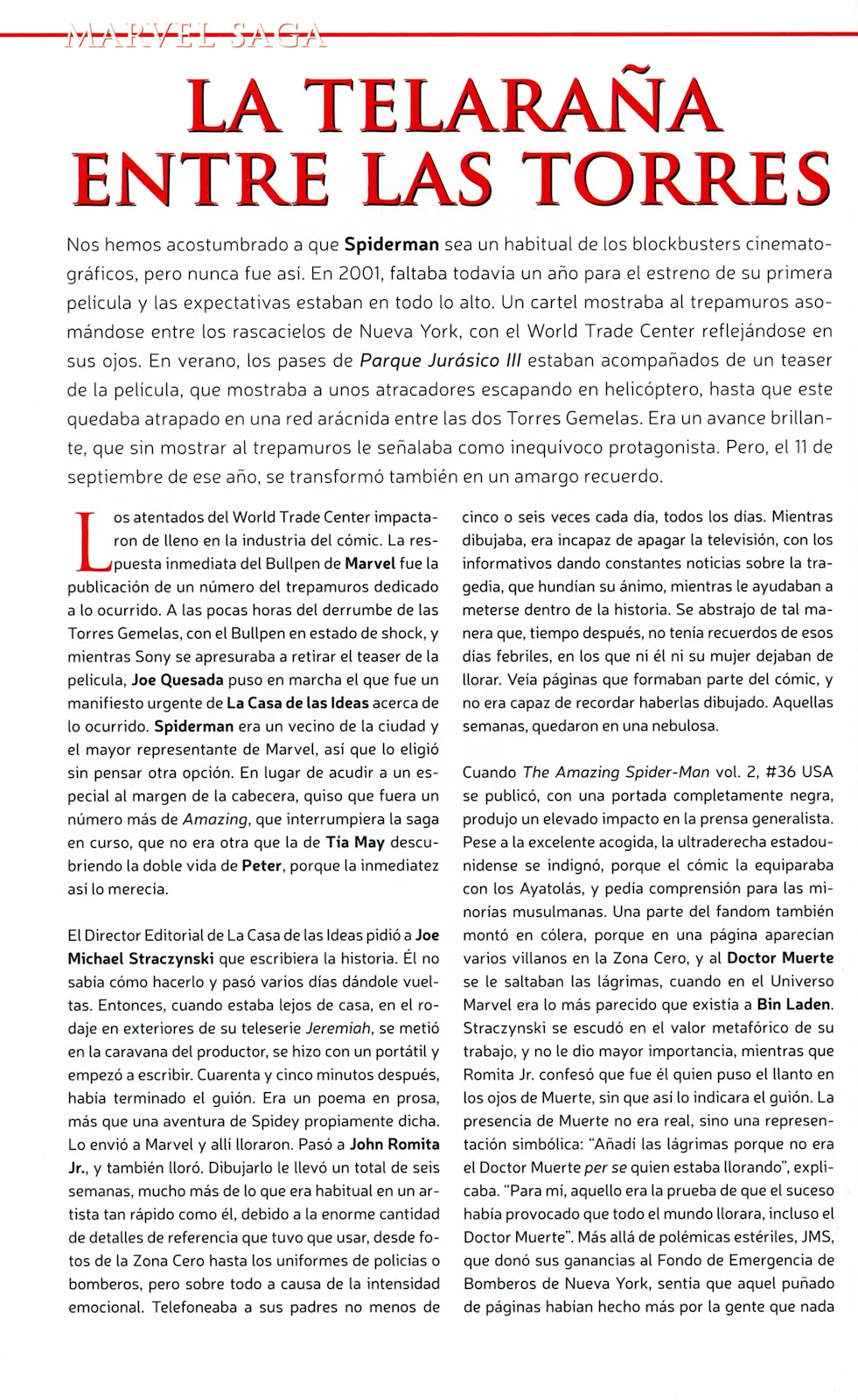 MARVEL SAGA

LA TELARAÑA ENTRE LAS TORRES

Nos hemos acostumbrado a que Spiderman sea un habitual de los blockbusters cinematográficos, pero nunca fue así. En 2001, faltaba todavía un año para el estreno de su primera película y las expectativas estaban en todo lo alto. Un cartel mostraba al trepamuros asomándose entre los rascacielos de Nueva York, con el World Trade Center reflejándose en sus ojos. En verano, los pases de Parque Jurásico III estaban acompañados de un teaser de la película, que mostraba a unos atracadores escapando en helicóptero, hasta que este quedaba atrapado en una red arácnida entre las dos Torres Gemelas. Era un avance brillante, que sin mostrar al trepamuros le señalaba como inequívoco protagonista. Pero, el 11 de septiembre de ese año, se transformó también en un amargo recuerdo.

Los atentados del World Trade Center impactaron de lleno en la industria del cómic. La respuesta inmediata del Bullpen de Marvel fue la publicación de un número del trepamuros dedicado a lo ocurrido. A las pocas horas del derrumbe de las Torres Gemelas, con el Bullpen en estado de shock, y mientras Sony se apresuraba a retirar el teaser de la película, Joe Quesada puso en marcha el que fue un manifiesto urgente de La Casa de las Ideas acerca de lo ocurrido. Spiderman era un vecino de la ciudad y el mayor representante de Marvel, así que lo eligió sin pensar otra opción. En lugar de acudir a un especial al margen de la cabecera, quiso que fuera un número más de Amazing, que interrumpiera la saga en curso, que no era otra que la de Tía May descubriendo la doble vida de Peter, porque la inmediatez así lo merecía.

El Director Editorial de La Casa de las Ideas pidió a Joe Michael Straczynski que escribiera la historia. Él no sabía cómo hacerlo y pasó varios días dándole vueltas. Entonces, cuando estaba lejos de casa, en el rodaje en exteriores de su teleserie Jeremiah, se metió en la caravana del productor, se hizo con un portátil y empezó a escribir. Cuarenta y cinco minutos después, había terminado el guión. Era un poema en prosa, más que una aventura de Spidey propiamente dicha. Lo envió a Marvel y allí lloraron. Pasó a John Romita Jr., y también lloró. Dibujarlo le llevó un total de seis semanas, mucho más de lo que era habitual en un artista tan rápido como él, debido a la enorme cantidad de detalles de referencia que tuvo que usar, desde fotos de la Zona Cero hasta los uniformes de policías o bomberos, pero sobre todo a causa de la intensidad emocional. Telefoneaba a sus padres no menos de cinco o seis veces cada día, todos los días. Mientras dibujaba, era incapaz de apagar la televisión, con los informativos dando constantes noticias sobre la tragedia, que hundían su ánimo, mientras le ayudaban a meterse dentro de la historia. Se abstrajo de tal manera que, tiempo después, no tenía recuerdos de esos días febriles, en los que ni él ni su mujer dejaban de llorar. Veía páginas que formaban parte del cómic, y no era capaz de recordar haberlas dibujado. Aquellas semanas, quedaron en una nebulosa.

Cuando The Amazing Spider-Man vol. 2, #36 USA se publicó, con una portada completamente negra, produjo un elevado impacto en la prensa generalista. Pese a la excelente acogida, la ultraderecha estadounidense se indignó, porque el cómic la equiparaba con los Ayatolás, y pedía comprensión para las minorías musulmanas. Una parte del fandom también montó en cólera, porque en una página aparecían varios villanos en la Zona Cero, y al Doctor Muerte se le saltaban las lágrimas, cuando en el Universo Marvel era lo más parecido que existía a Bin Laden. Straczynski se escudó en el valor metafórico de su trabajo, y no le dio mayor importancia, mientras que Romita Jr. confesó que fue él quien puso el llanto en los ojos de Muerte, sin que así lo indicara el guión. La presencia de Muerte no era real, sino una representación simbólica: "Añadí las lágrimas porque no era el Doctor Muerte per se quien estaba llorando", explicaba. "Para mí, aquello era la prueba de que el suceso había provocado que todo el mundo llorara, incluso el Doctor Muerte". Más allá de polémicas estériles, JMS, que donó sus ganancias al Fondo de Emergencia de Bomberos de Nueva York, sentía que aquel puñado de páginas habían hecho más por la gente que nada